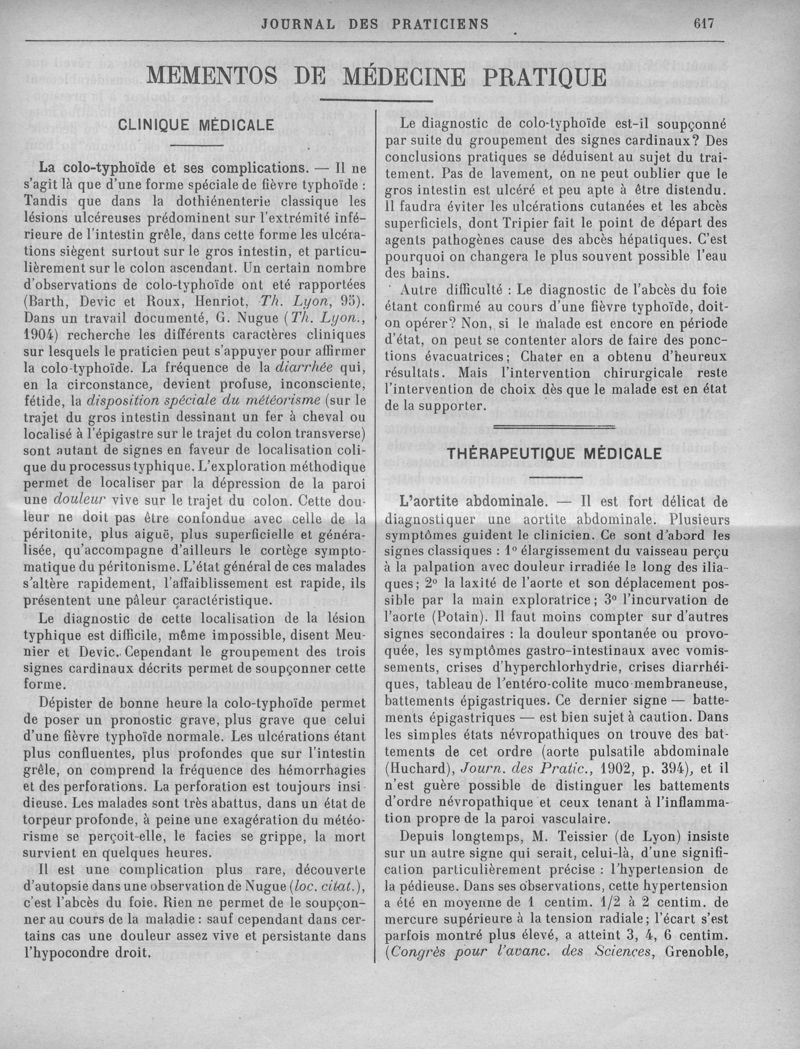 JOURNAL DES PRATICIENS

617

MEMENTOS DE MÉDECINE PRATIQUE

CLINIQUE MÉDICALE

La colo-typhoïde et ses complications. — Il ne s'agit là que d'une forme spéciale de fièvre typhoïde : Tandis que dans la dothiénenterie classique les lésions ulcéreuses prédominent sur l'extrémité inférieure de l'intestin grêle, dans cette forme les ulcérations siègent surtout sur le gros intestin, et particulièrement sur le colon ascendant. Un certain nombre d'observations de colo-typhoïde ont eté rapportées (Barth, Devic et Roux, Henriot, Th. Lyon, 95). Dans un travail documenté, G. Nugue (Th. Lyon., 1904) recherche les différents caractères cliniques sur lesquels le praticien peut s'appuyer pour affirmer la colo-typhoïde. La fréquence de la diarrhée qui, en la circonstance, devient profuse, inconsciente, fétide, la disposition spéciale du météorisme (sur le trajet du gros intestin dessinant un fer à cheval ou localisé à l'épigastre sur le trajet du colon transverse) sont autant de signes en faveur de localisation colique du processus typhique. L'exploration méthodique permet de localiser par la dépression de la paroi une douleur vive sur le trajet du colon. Cette douleur ne doit pas être confondue avec celle de la péritonite, plus aiguë, plus superficielle et généralisée, qu'accompagne d'ailleurs le cortège symptomatique du péritonisme. L'état général de ces malades s'altère rapidement, l'affaiblissement est rapide, ils présentent une pâleur caractéristique.

Le diagnostic de cette localisation de la lésion typhique est difficile, même impossible, disent Meunier et Devic. Cependant le groupement des trois signes cardinaux décrits permet de soupçonner cette forme.

Dépister de bonne heure la colo-typhoïde permet de poser un pronostic grave, plus grave que celui d'une fièvre typhoïde normale. Les ulcérations étant plus confluentes, plus profondes que sur l'intestin grêle, on comprend la fréquence des hémorrhagies et des perforations. La perforation est toujours insidieuse. Les malades sont très abattus, dans un état de torpeur profonde, à peine une exagération du météorisme se perçoit-elle, le facies se grippe, la mort survient en quelques heures.

Il est une complication plus rare, découverte d'autopsie dans une observation de Nugue (loc. citat.), c'est l'abcès du foie. Rien ne permet de le soupçonner au cours de la maladie : sauf cependant dans certains cas une douleur assez vive et persistante dans l'hypocondre droit.

Le diagnostic de colo-typhoïde est-il soupçonné par suite du groupement des signes cardinaux? Des conclusions pratiques se déduisent au sujet du traitement. Pas de lavement, on ne peut oublier que le gros intestin est ulcéré et peu apte à être distendu. Il faudra éviter les ulcérations cutanées et les abcès superficiels, dont Tripier fait le point de départ des agents pathogènes cause des abcès hépatiques. C'est pourquoi on changera le plus souvent possible l'eau des bains.

Autre difficulté : Le diagnostic de l'abcès du foie étant confirmé au cours d'une fièvre typhoïde, doit-on opérer? Non, si le malade est encore en période d'état, on peut se contenter alors de faire des ponctions évacuatrices; Chater en a obtenu d'heureux résultats. Mais l'intervention chirurgicale reste l'intervention de choix dès que le malade est en état de la supporter.

THÉRAPEUTIQUE MÉDICALE

L'aortite abdominale. — Il est fort délicat de diagnostiquer une aortite abdominale. Plusieurs symptômes guident le clinicien. Ce sont d'abord les signes classiques : 1° élargissement du vaisseau perçu à la palpation avec douleur irradiée le long des iliaques; 2° la laxité de l'aorte et son déplacement possible par la main exploratrice; 3° l'incurvation de l'aorte (Potain). Il faut moins compter sur d'autres signes secondaires : la douleur spontanée ou provoquée, les symptômes gastro-intestinaux avec vomissements, crises d'hyperchlorhydrie, crises diarrhéiques, tableau de l'entéro-colite muco-membraneuse, battements épigastriques. Ce dernier signe — battements épigastriques — est bien sujet à caution. Dans les simples états névropathiques on trouve des battements de cet ordre (aorte pulsatile abdominale (Huchard), Journ. des Pratic., 1902, p. 394), et il n'est guère possible de distinguer les battements d'ordre névropathique et ceux tenant à l'inflammation propre de la paroi vasculaire.

Depuis longtemps, M. Teissier (de Lyon) insiste sur un autre signe qui serait, celui-là, d'une signification particulièrement précise : l'hypertension de la pédieuse. Dans ses observations, cette hypertension a été en moyenne de 1 centim. 1/2 à 2 centim. de mercure supérieure à la tension radiale; l'écart s'est parfois montré plus élevé, a atteint 3, 4, 6 centim. (Congrès pour l'avanc. des Sciences, Grenoble,